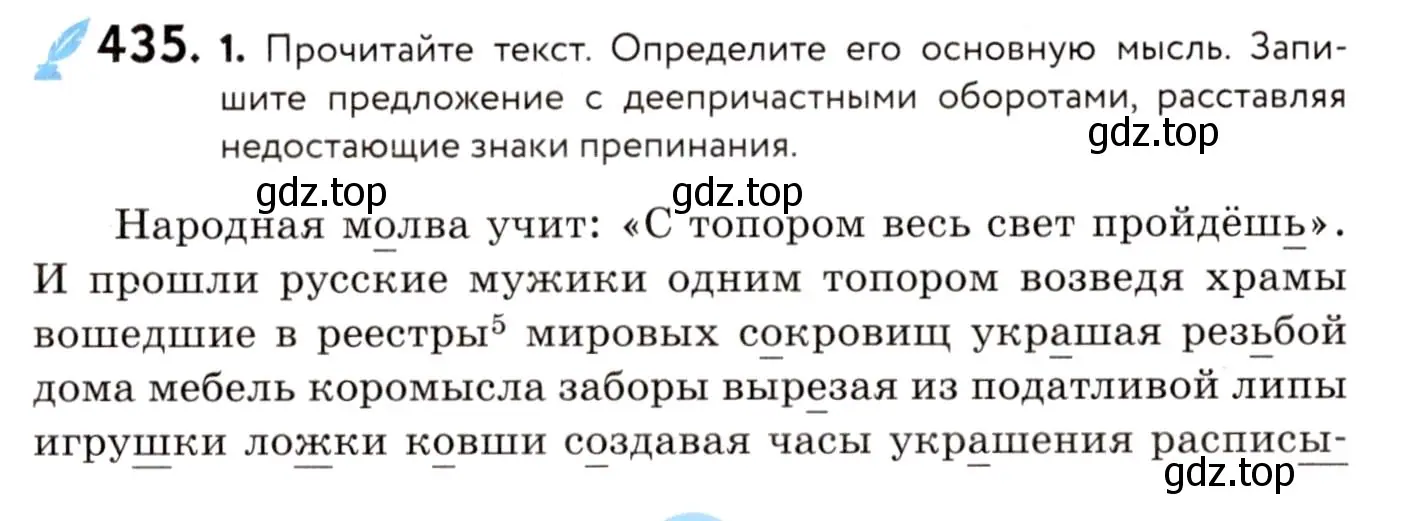 435. 1. Прочитайте текст. Определите его основную мысль. Запишите предложение с деепричастными оборотами, расставляя недостающие знаки препинания.

gdz.top

gdz.top gdz.top

Народная молва учит: «С топором весь свет пройдёшь». И прошли русские мужики одним топором возведя храмы вошедшие в реестры$^5$ мировых сокровищ украшая резьбой дома мебель коромысла заборы вырезая из податливой липы игрушки ложки ковши создавая часы украшения расписы-

gdz.top